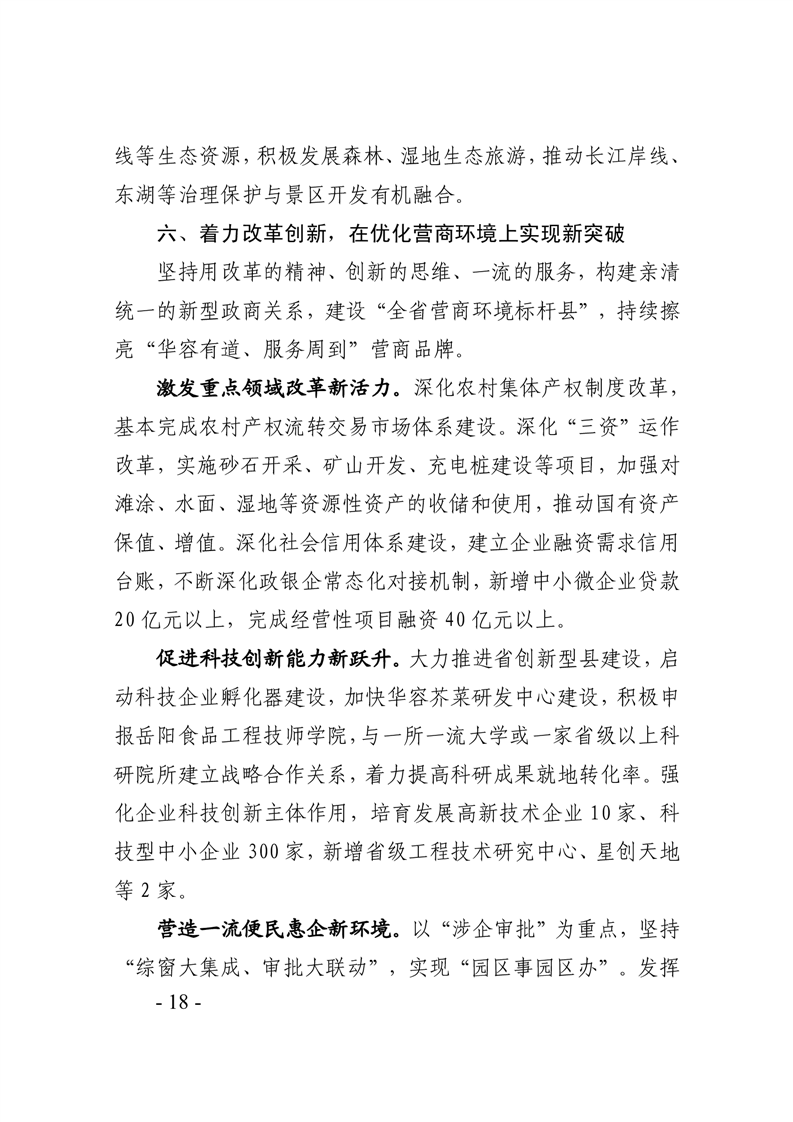 线等生态资源，积极发展森林、湿地生态旅游，推动长江岸线、东湖等治理保护与景区开发有机融合。

六、着力改革创新，在优化营商环境上实现新突破

坚持用改革的精神、创新的思维、一流的服务，构建亲清统一的新型政商关系，建设“全省营商环境标杆县”，持续擦亮“华容有道、服务周到”营商品牌。

激发重点领域改革新活力。深化农村集体产权制度改革，基本完成农村产权流转交易市场体系建设。深化“三资”运作改革，实施砂石开采、矿山开发、充电桩建设等项目，加强对滩涂、水面、湿地等资源性资产的收储和使用，推动国有资产保值、增值。深化社会信用体系建设，建立企业融资需求信用台账，不断深化政银企常态化对接机制，新增中小微企业贷款20亿元以上，完成经营性项目融资40亿元以上。

促进科技创新能力新跃升。大力推进省创新型县建设，启动科技企业孵化器建设，加快华容芥菜研发中心建设，积极申报岳阳食品工程技师学院，与一所一流大学或一家省级以上科研院所建立战略合作关系，着力提高科研成果就地转化率。强化企业科技创新主体作用，培育发展高新技术企业10家、科技型中小企业300家，新增省级工程技术研究中心、星创天地等2家。

营造一流便民惠企新环境。以“涉企审批”为重点，坚持“综窗大集成、审批大联动”，实现“园区事园区办”。发挥

- 18 -